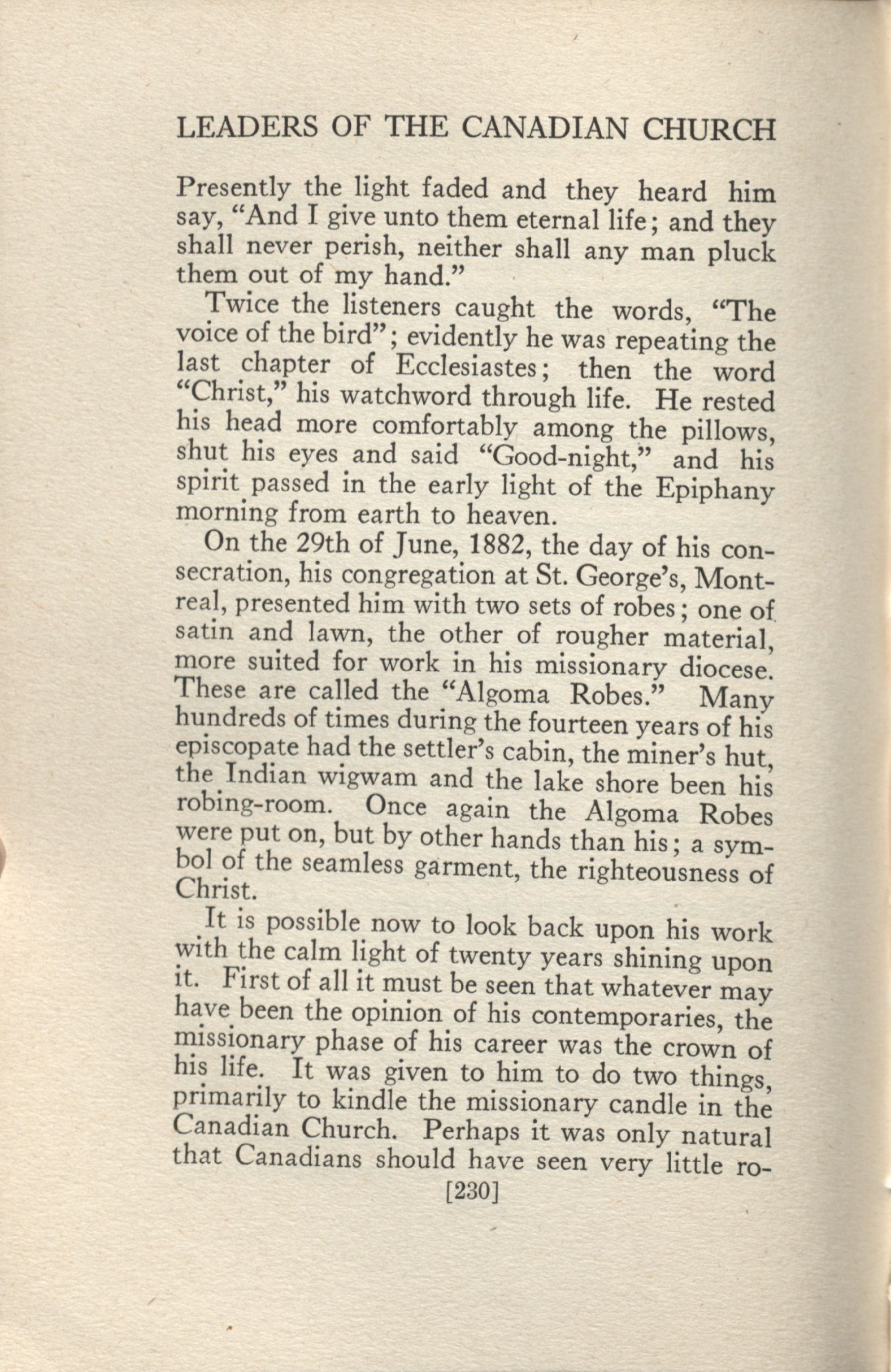 LEADERS OF THE CANADIAN CHURCH

Presently the light faded and they heard him say, "And I give unto them eternal life; and they shall never perish, neither shall any man pluck them out of my hand."

Twice the listeners caught the words, "The voice of the bird"; evidently he was repeating the last chapter of Ecclesiastes; then the word "Christ," his watchword through life. He rested his head more comfortably among the pillows, shut his eyes and said "Good-night," and his spirit passed in the early light of the Epiphany morning from earth to heaven.

On the 29th of June, 1882, the day of his consecration, his congregation at St. George's, Montreal, presented him with two sets of robes; one of satin and lawn, the other of rougher material, more suited for work in his missionary diocese. These are called the "Algoma Robes." Many hundreds of times during the fourteen years of his episcopate had the settler's cabin, the miner's hut, the Indian wigwam and the lake shore been his robing-room. Once again the Algoma Robes were put on, but by other hands than his; a symbol of the seamless garment, the righteousness of Christ.

It is possible now to look back upon his work with the calm light of twenty years shining upon it. First of all it must be seen that whatever may have been the opinion of his contemporaries, the missionary phase of his career was the crown of his life. It was given to him to do two things, primarily to kindle the missionary candle in the Canadian Church. Perhaps it was only natural that Canadians should have seen very little ro-

[230]